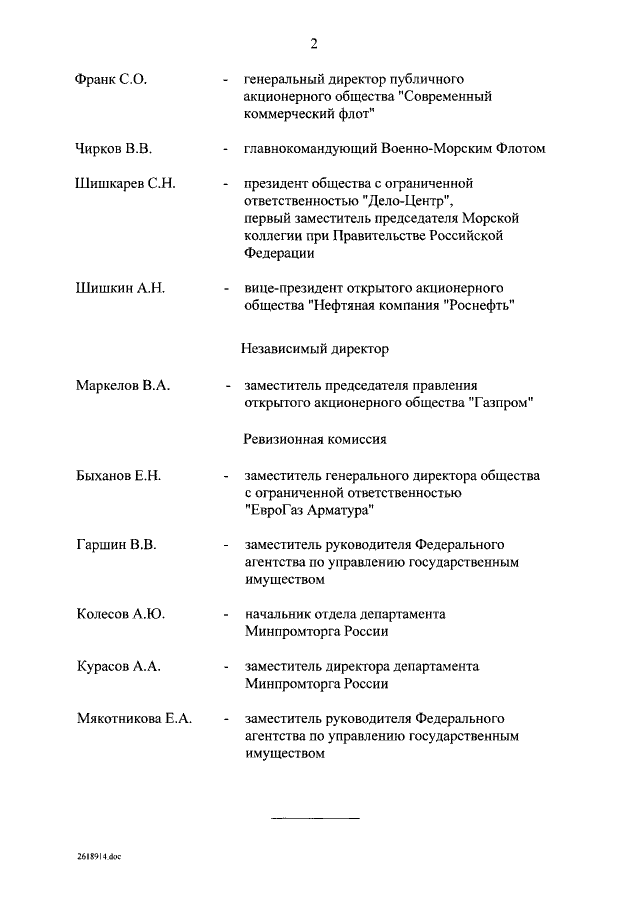 2

Франк С.О. - генеральный директор публичного акционерного общества "Современный коммерческий флот"

Чирков В.В. - главнокомандующий Военно-Морским Флотом

Шишкарев С.Н. - президент общества с ограниченной ответственностью "Дело-Центр", первый заместитель председателя Морской коллегии при Правительстве Российской Федерации

Шишкин А.Н. - вице-президент открытого акционерного общества "Нефтяная компания "Роснефть"

Независимый директор

Маркелов В.А. - заместитель председателя правления открытого акционерного общества "Газпром"

Ревизионная комиссия

Быханов Е.Н. - заместитель генерального директора общества с ограниченной ответственностью "ЕвроГаз Арматура"

Гаршин В.В. - заместитель руководителя Федерального агентства по управлению государственным имуществом

Колесов А.Ю. - начальник отдела департамента Минпромторга России

Курасов А.А. - заместитель директора департамента Минпромторга России

Мякотникова Е.А. - заместитель руководителя Федерального агентства по управлению государственным имуществом

2618914.doc